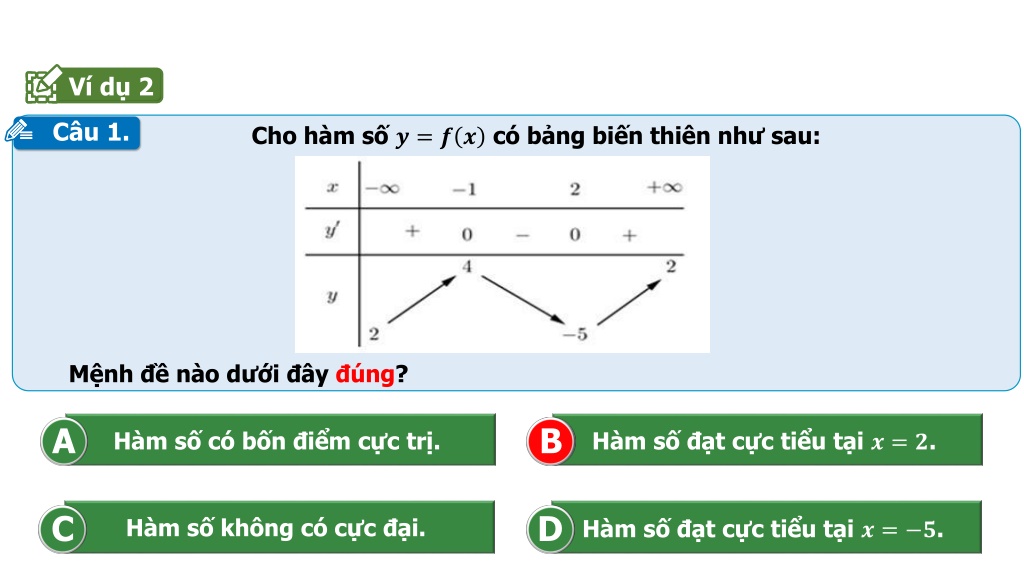 Ví dụ 2

Câu 1. Cho hàm số $y = f(x)$ có bảng biến thiên như sau:

| $x$ | $-\infty$ | | $-1$ | | $2$ | | $+\infty$ |
|---|---|---|---|---|---|---|---|
| $y'$ | | $+$ | $0$ | $-$ | $0$ | $+$ | |
| $y$ | $2$ | | $4$ | | $-5$ | | $2$ |

Mệnh đề nào dưới đây đúng?

A Hàm số có bốn điểm cực trị.

B Hàm số đạt cực tiểu tại $x = 2$.

C Hàm số không có cực đại.

D Hàm số đạt cực tiểu tại $x = -5$.